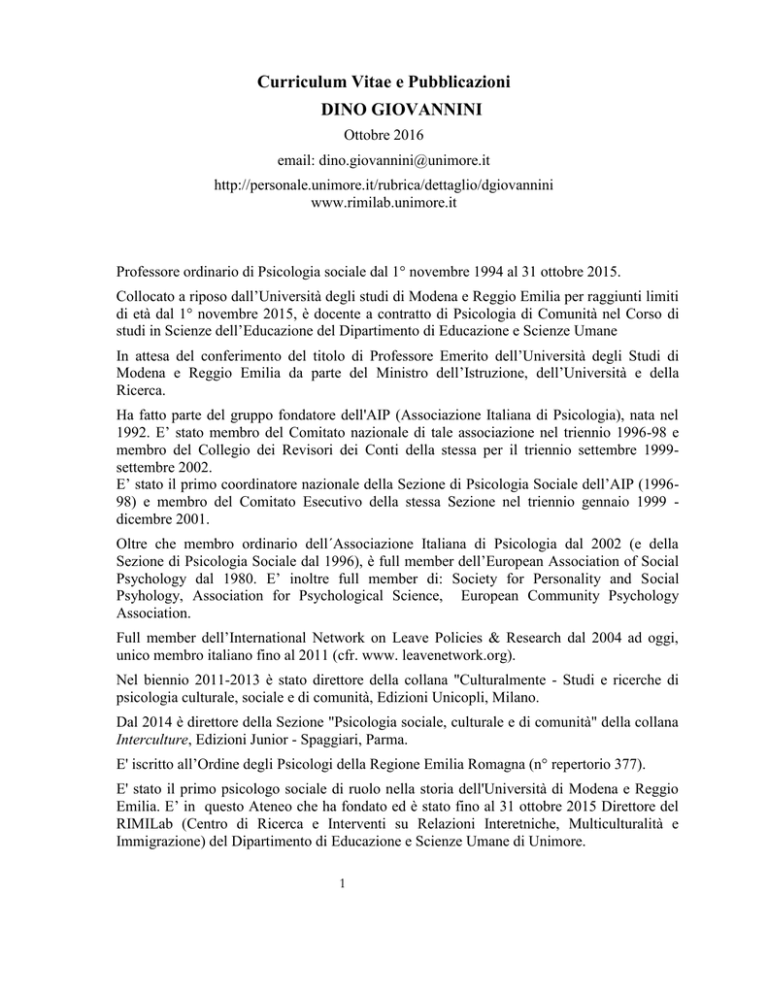 Curriculum Vitae e Pubblicazioni
DINO GIOVANNINI
Ottobre 2016
email: dino.giovannini@unimore.it
http://personale.unimore.it/rubrica/dettaglio/dgiovannini
www.rimilab.unimore.it

Professore ordinario di Psicologia sociale dal 1° novembre 1994 al 31 ottobre 2015.

Collocato a riposo dall'Università degli studi di Modena e Reggio Emilia per raggiunti limiti di età dal 1° novembre 2015, è docente a contratto di Psicologia di Comunità nel Corso di studi in Scienze dell'Educazione del Dipartimento di Educazione e Scienze Umane

In attesa del conferimento del titolo di Professore Emerito dell'Università degli Studi di Modena e Reggio Emilia da parte del Ministro dell'Istruzione, dell'Università e della Ricerca.

Ha fatto parte del gruppo fondatore dell'AIP (Associazione Italiana di Psicologia), nata nel 1992. E' stato membro del Comitato nazionale di tale associazione nel triennio 1996-98 e membro del Collegio dei Revisori dei Conti della stessa per il triennio settembre 1999-settembre 2002.
E' stato il primo coordinatore nazionale della Sezione di Psicologia Sociale dell'AIP (1996-98) e membro del Comitato Esecutivo della stessa Sezione nel triennio gennaio 1999 - dicembre 2001.

Oltre che membro ordinario dell´Associazione Italiana di Psicologia dal 2002 (e della Sezione di Psicologia Sociale dal 1996), è full member dell'European Association of Social Psychology dal 1980. E' inoltre full member di: Society for Personality and Social Psyhology, Association for Psychological Science, European Community Psychology Association.

Full member dell'International Network on Leave Policies & Research dal 2004 ad oggi, unico membro italiano fino al 2011 (cfr. www. leavenetwork.org).

Nel biennio 2011-2013 è stato direttore della collana "Culturalmente - Studi e ricerche di psicologia culturale, sociale e di comunità, Edizioni Unicopli, Milano.

Dal 2014 è direttore della Sezione "Psicologia sociale, culturale e di comunità" della collana Interculture, Edizioni Junior - Spaggiari, Parma.

E' iscritto all'Ordine degli Psicologi della Regione Emilia Romagna (n° repertorio 377).

E' stato il primo psicologo sociale di ruolo nella storia dell'Università di Modena e Reggio Emilia. E' in questo Ateneo che ha fondato ed è stato fino al 31 ottobre 2015 Direttore del RIMILab (Centro di Ricerca e Interventi su Relazioni Interetniche, Multiculturalità e Immigrazione) del Dipartimento di Educazione e Scienze Umane di Unimore.

1